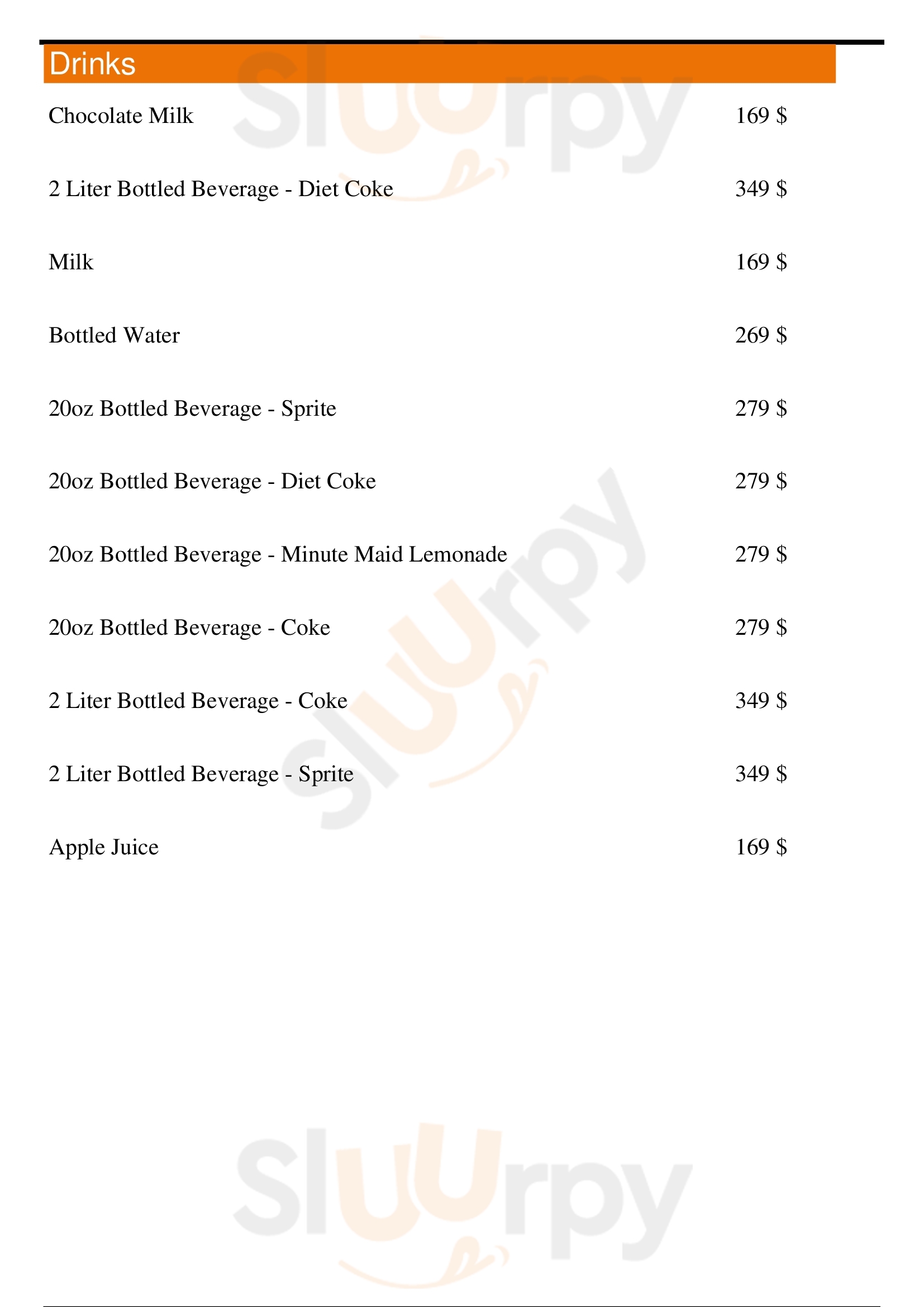 Drinks

Chocolate Milk 169 $

2 Liter Bottled Beverage - Diet Coke 349 $

Milk 169 $

Bottled Water 269 $

20oz Bottled Beverage - Sprite 279 $

20oz Bottled Beverage - Diet Coke 279 $

20oz Bottled Beverage - Minute Maid Lemonade 279 $

20oz Bottled Beverage - Coke 279 $

2 Liter Bottled Beverage - Coke 349 $

2 Liter Bottled Beverage - Sprite 349 $

Apple Juice 169 $

Sluurpy